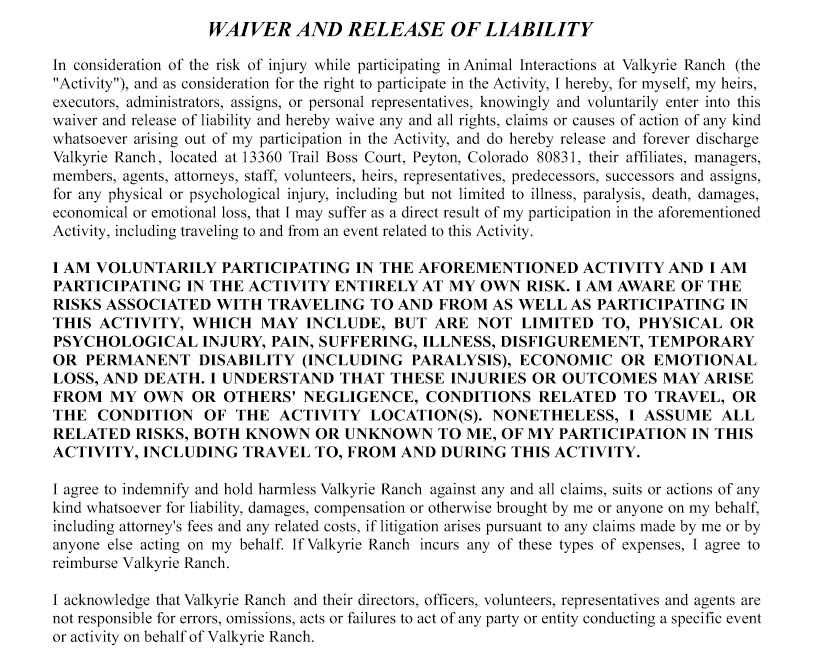 WAIVER AND RELEASE OF LIABILITY

In consideration of the risk of injury while participating in Animal Interactions at Valkyrie Ranch (the "Activity"), and as consideration for the right to participate in the Activity, I hereby, for myself, my heirs, executors, administrators, assigns, or personal representatives, knowingly and voluntarily enter into this waiver and release of liability and hereby waive any and all rights, claims or causes of action of any kind whatsoever arising out of my participation in the Activity, and do hereby release and forever discharge Valkyrie Ranch, located at 13360 Trail Boss Court, Peyton, Colorado 80831, their affiliates, managers, members, agents, attorneys, staff, volunteers, heirs, representatives, predecessors, successors and assigns, for any physical or psychological injury, including but not limited to illness, paralysis, death, damages, economical or emotional loss, that I may suffer as a direct result of my participation in the aforementioned Activity, including traveling to and from an event related to this Activity.

I AM VOLUNTARILY PARTICIPATING IN THE AFOREMENTIONED ACTIVITY AND I AM PARTICIPATING IN THE ACTIVITY ENTIRELY AT MY OWN RISK. I AM AWARE OF THE RISKS ASSOCIATED WITH TRAVELING TO AND FROM AS WELL AS PARTICIPATING IN THIS ACTIVITY, WHICH MAY INCLUDE, BUT ARE NOT LIMITED TO, PHYSICAL OR PSYCHOLOGICAL INJURY, PAIN, SUFFERING, ILLNESS, DISFIGUREMENT, TEMPORARY OR PERMANENT DISABILITY (INCLUDING PARALYSIS), ECONOMIC OR EMOTIONAL LOSS, AND DEATH. I UNDERSTAND THAT THESE INJURIES OR OUTCOMES MAY ARISE FROM MY OWN OR OTHERS' NEGLIGENCE, CONDITIONS RELATED TO TRAVEL, OR THE CONDITION OF THE ACTIVITY LOCATION(S). NONETHELESS, I ASSUME ALL RELATED RISKS, BOTH KNOWN OR UNKNOWN TO ME, OF MY PARTICIPATION IN THIS ACTIVITY, INCLUDING TRAVEL TO, FROM AND DURING THIS ACTIVITY.

I agree to indemnify and hold harmless Valkyrie Ranch against any and all claims, suits or actions of any kind whatsoever for liability, damages, compensation or otherwise brought by me or anyone on my behalf, including attorney's fees and any related costs, if litigation arises pursuant to any claims made by me or by anyone else acting on my behalf. If Valkyrie Ranch incurs any of these types of expenses, I agree to reimburse Valkyrie Ranch.

I acknowledge that Valkyrie Ranch and their directors, officers, volunteers, representatives and agents are not responsible for errors, omissions, acts or failures to act of any party or entity conducting a specific event or activity on behalf of Valkyrie Ranch.